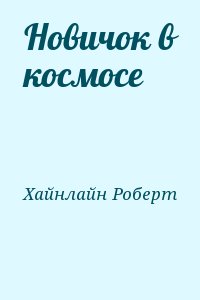 Новичок в космосе

Хайнлайн Роберт